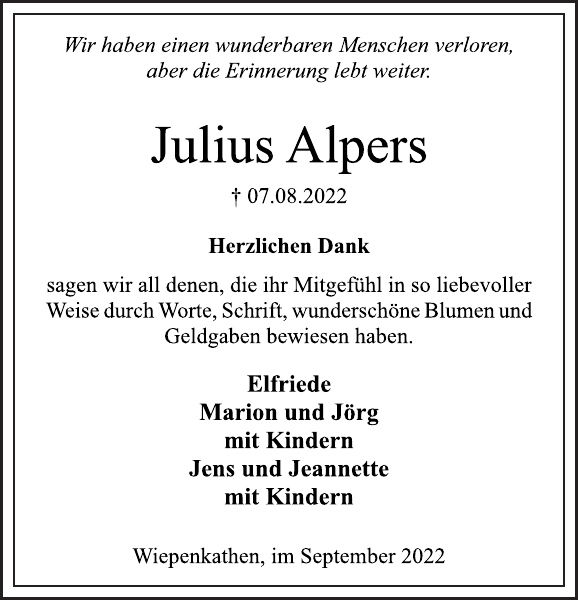 Wir haben einen wunderbaren Menschen verloren, aber die Erinnerung lebt weiter.

Julius Alpers

† 07.08.2022

Herzlichen Dank

sagen wir all denen, die ihr Mitgefühl in so liebevoller Weise durch Worte, Schrift, wunderschöne Blumen und Geldgaben bewiesen haben.

Elfriede
Marion und Jörg
mit Kindern
Jens und Jeannette
mit Kindern

Wiepenkathen, im September 2022